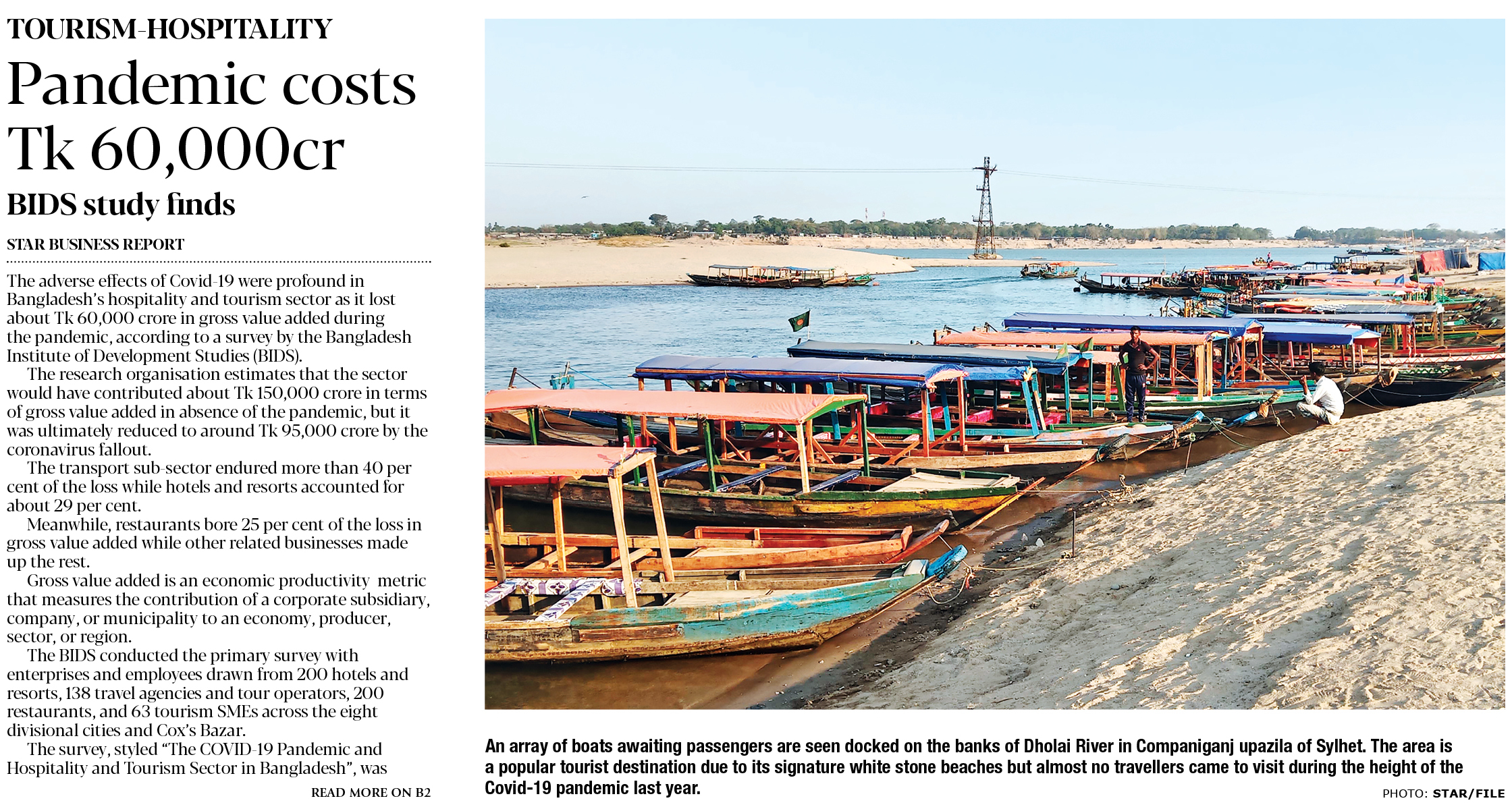 TOURISM-HOSPITALITY

Pandemic costs Tk 60,000cr

BIDS study finds

STAR BUSINESS REPORT

The adverse effects of Covid-19 were profound in Bangladesh's hospitality and tourism sector as it lost about Tk 60,000 crore in gross value added during the pandemic, according to a survey by the Bangladesh Institute of Development Studies (BIDS).

The research organisation estimates that the sector would have contributed about Tk 150,000 crore in terms of gross value added in absence of the pandemic, but it was ultimately reduced to around Tk 95,000 crore by the coronavirus fallout.

The transport sub-sector endured more than 40 per cent of the loss while hotels and resorts accounted for about 29 per cent.

Meanwhile, restaurants bore 25 per cent of the loss in gross value added while other related businesses made up the rest.

Gross value added is an economic productivity metric that measures the contribution of a corporate subsidiary, company, or municipality to an economy, producer, sector, or region.

The BIDS conducted the primary survey with enterprises and employees drawn from 200 hotels and resorts, 138 travel agencies and tour operators, 200 restaurants, and 63 tourism SMEs across the eight divisional cities and Cox's Bazar.

The survey, styled "The COVID-19 Pandemic and Hospitality and Tourism Sector in Bangladesh", was

READ MORE ON B2

An array of boats awaiting passengers are seen docked on the banks of Dholai River in Companiganj upazila of Sylhet. The area is a popular tourist destination due to its signature white stone beaches but almost no travellers came to visit during the height of the Covid-19 pandemic last year.

PHOTO: STAR/FILE